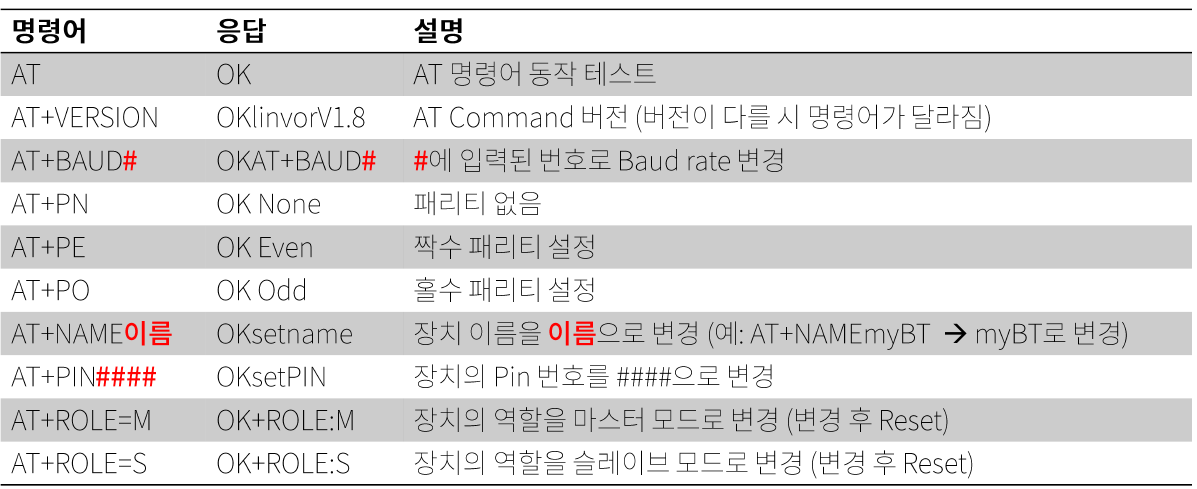 | 명령어 | 응답 | 설명 |
|---|---|---|
| AT | OK | AT 명령어 동작 테스트 |
| AT+VERSION | OKlinvorV1.8 | AT Command 버전 (버전이 다를 시 명령어가 달라짐) |
| AT+BAUD# | OKAT+BAUD# | #에 입력된 번호로 Baud rate 변경 |
| AT+PN | OK None | 패리티 없음 |
| AT+PE | OK Even | 짝수 패리티 설정 |
| AT+PO | OK Odd | 홀수 패리티 설정 |
| AT+NAME이름 | OKsetname | 장치 이름을 이름으로 변경 (예: AT+NAMEmyBT → myBT로 변경) |
| AT+PIN#### | OKsetPIN | 장치의 Pin 번호를 ####으로 변경 |
| AT+ROLE=M | OK+ROLE:M | 장치의 역할을 마스터 모드로 변경 (변경 후 Reset) |
| AT+ROLE=S | OK+ROLE:S | 장치의 역할을 슬레이브 모드로 변경 (변경 후 Reset) |